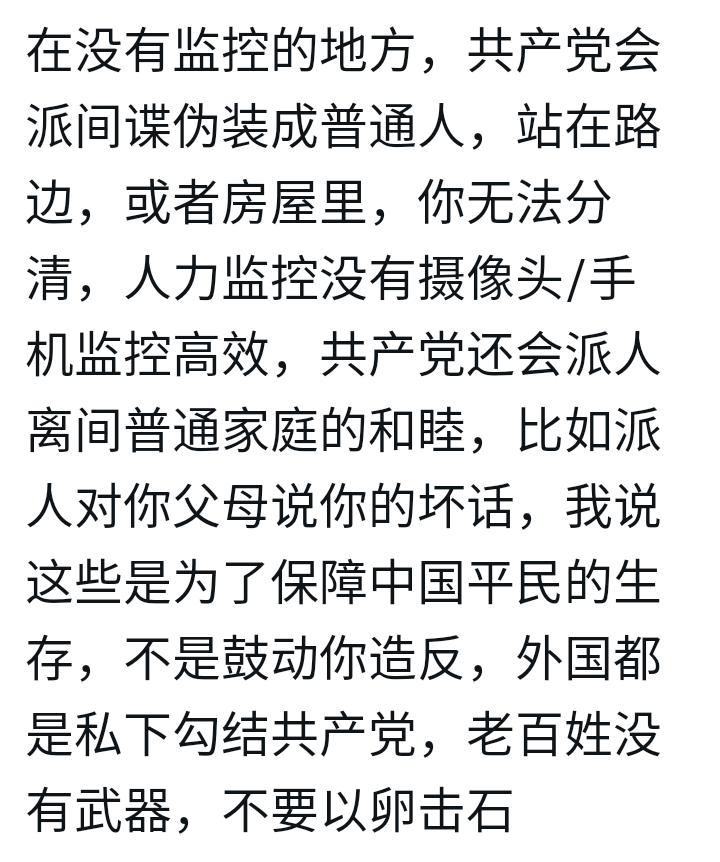 在没有监控的地方，共产党会派间谍伪装成普通人，站在路边，或者房屋里，你无法分清，人力监控没有摄像头/手机监控高效，共产党还会派人离间普通家庭的和睦，比如派人对你父母说你的坏话，我说这些是为了保障中国平民的生存，不是鼓动你造反，外国都是私下勾结共产党，老百姓没有武器，不要以卵击石